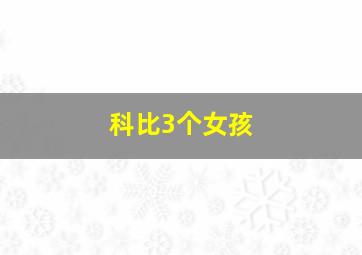 科比3个女孩